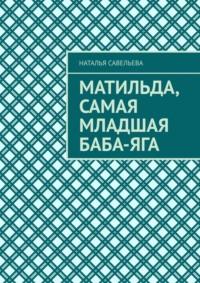 НАТАЛЬЯ САВЕЛЬЕВА

МАТИЛЬДА, САМАЯ МЛАДШАЯ БАБА-ЯГА